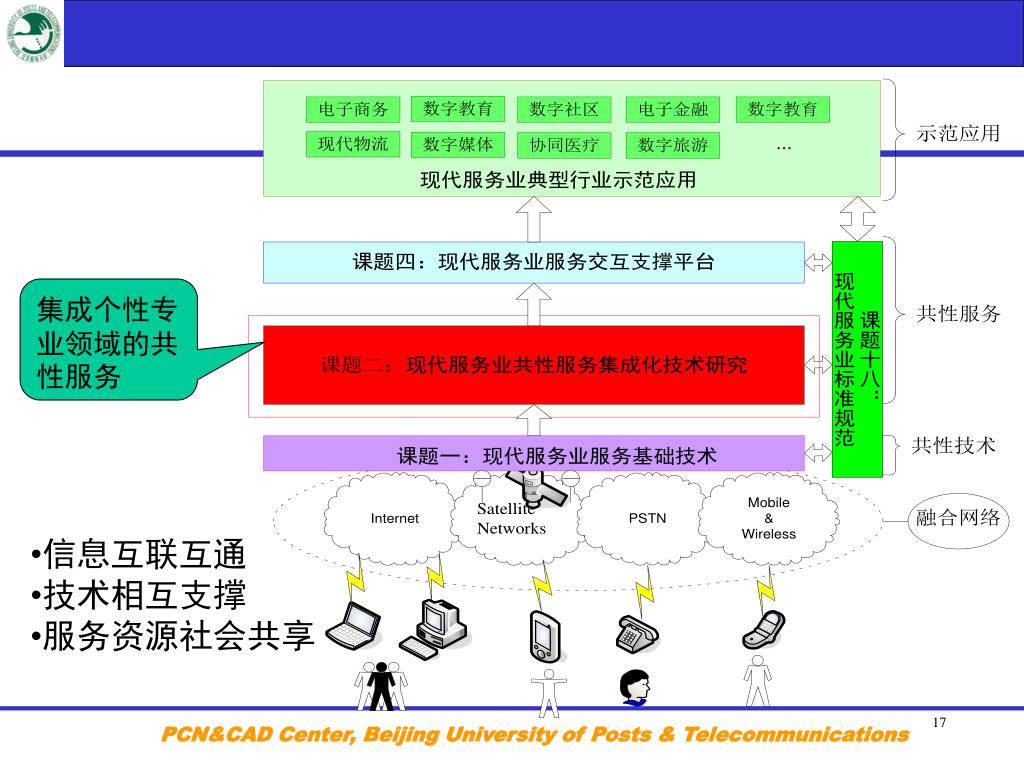 电子商务 数字教育 数字社区 电子金融 数字教育

现代物流 数字媒体 协同医疗 数字旅游 …

现代服务业典型行业示范应用

示范应用

课题四：现代服务业服务交互支撑平台

集成个性专业领域的共性服务

课题二：现代服务业共性服务集成化技术研究

课题十八：现代服务业标准规范

共性服务

课题一：现代服务业服务基础技术

共性技术

Internet

Satellite Networks

PSTN

Mobile & Wireless

融合网络

•信息互联互通
•技术相互支撑
•服务资源社会共享

17

PCN&CAD Center, Beijing University of Posts & Telecommunications